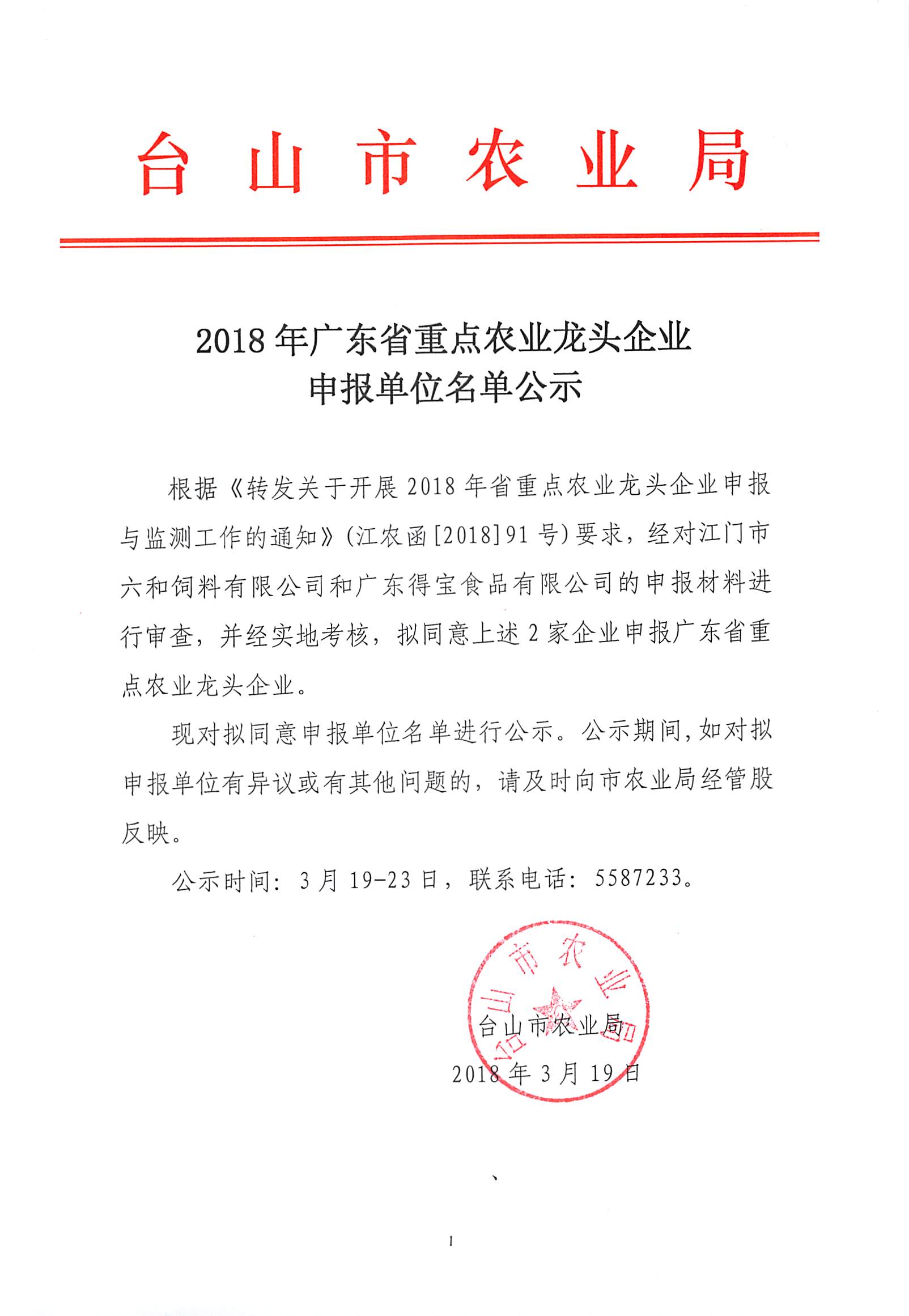 台山市农业局

2018年广东省重点农业龙头企业
申报单位名单公示

根据《转发关于开展2018年省重点农业龙头企业申报与监测工作的通知》(江农函[2018]91号)要求，经对江门市六和饲料有限公司和广东得宝食品有限公司的申报材料进行审查，并经实地考核，拟同意上述2家企业申报广东省重点农业龙头企业。

现对拟同意申报单位名单进行公示。公示期间，如对拟申报单位有异议或有其他问题的，请及时向市农业局经管股反映。

公示时间：3月19-23日，联系电话：5587233。

台山市农业局

台山市农业局
2018年3月19日

1